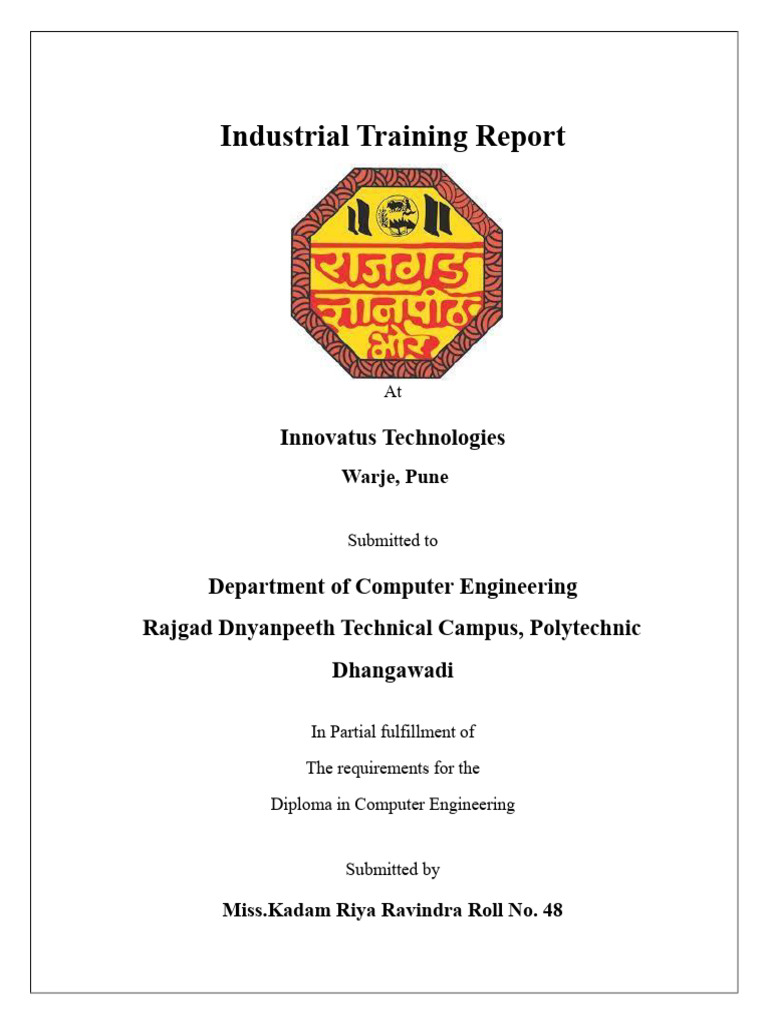 Industrial Training Report

राजगड ज्ञानपीठ भोर

At

Innovatus Technologies

Warje, Pune

Submitted to

Department of Computer Engineering

Rajgad Dnyanpeeth Technical Campus, Polytechnic

Dhangawadi

In Partial fulfillment of

The requirements for the

Diploma in Computer Engineering

Submitted by

Miss.Kadam Riya Ravindra Roll No. 48